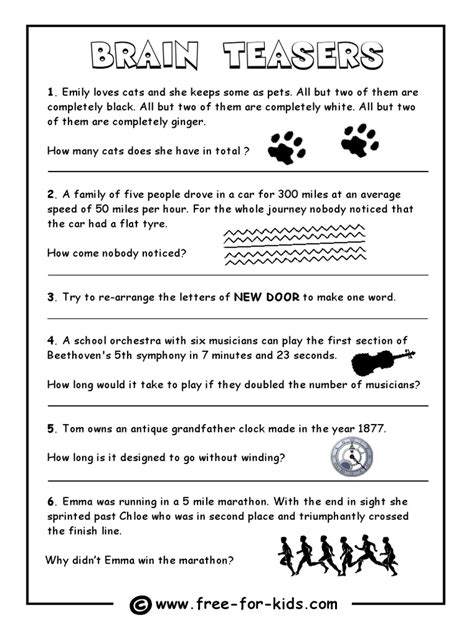 BRAIN TEASERS

1. Emily loves cats and she keeps some as pets. All but two of them are completely black. All but two of them are completely white. All but two of them are completely ginger.

How many cats does she have in total ?

2. A family of five people drove in a car for 300 miles at an average speed of 50 miles per hour. For the whole journey nobody noticed that the car had a flat tyre.

How come nobody noticed?

3. Try to re-arrange the letters of NEW DOOR to make one word.

4. A school orchestra with six musicians can play the first section of Beethoven's 5th symphony in 7 minutes and 23 seconds.

How long would it take to play if they doubled the number of musicians?

5. Tom owns an antique grandfather clock made in the year 1877.

How long is it designed to go without winding?

6. Emma was running in a 5 mile marathon. With the end in sight she sprinted past Chloe who was in second place and triumphantly crossed the finish line.

Why didn't Emma win the marathon?

© www.free-for-kids.com